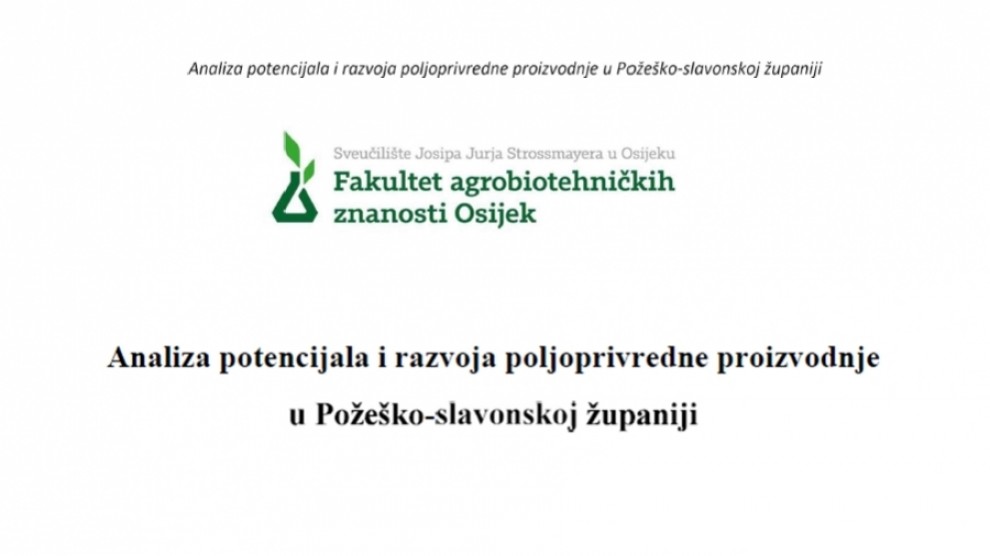 Analiza potencijala i razvoja poljoprivredne proizvodnje u Požeško-slavonskoj županiji

Sveučilište Josipa Jurja Strossmayera u Osijeku
Fakultet agrobiotehničkih
znanosti Osijek

Analiza potencijala i razvoja poljoprivredne proizvodnje
u Požeško-slavonskoj županiji